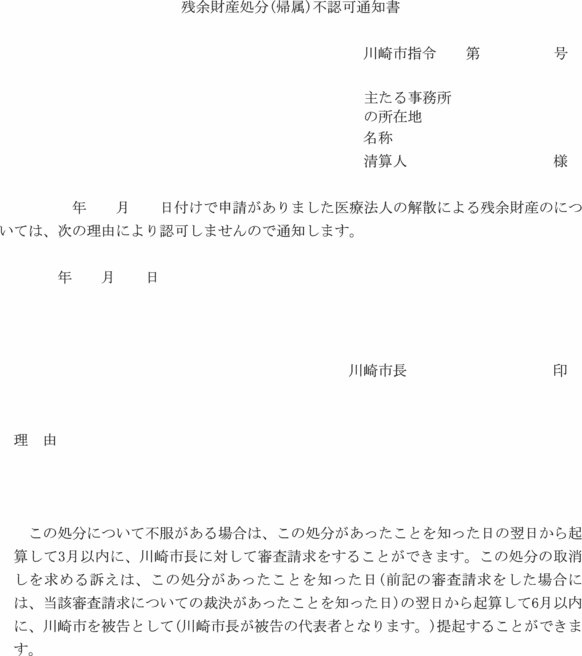 残余財産処分(帰属)不認可通知書

川崎市指令　第　号

主たる事務所
の所在地
名称
清算人　様

年　月　日付けで申請がありました医療法人の解散による残余財産のについては、次の理由により認可しませんので通知します。

年　月　日

川崎市長　印

理　由

この処分について不服がある場合は、この処分があったことを知った日の翌日から起算して3月以内に、川崎市長に対して審査請求をすることができます。この処分の取消しを求める訴えは、この処分があったことを知った日(前記の審査請求をした場合には、当該審査請求についての裁決があったことを知った日)の翌日から起算して6月以内に、川崎市を被告として(川崎市長が被告の代表者となります。)提起することができます。